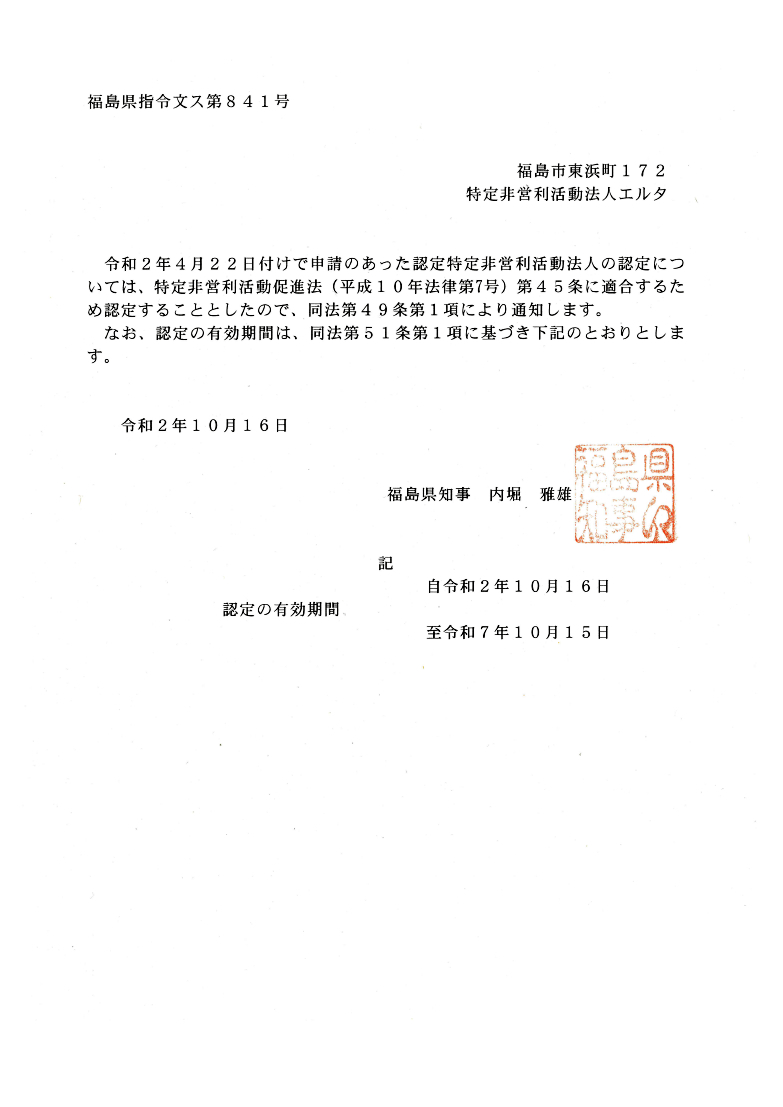 福島県指令文ス第８４１号

福島市東浜町１７２
特定非営利活動法人エルタ

令和２年４月２２日付けで申請のあった認定特定非営利活動法人の認定については、特定非営利活動促進法（平成１０年法律第7号）第４５条に適合するため認定することとしたので、同法第４９条第１項により通知します。
なお、認定の有効期間は、同法第５１条第１項に基づき下記のとおりとします。

令和２年１０月１６日

福島県知事　内堀　雅雄

福島県知事之印

記

認定の有効期間
自令和２年１０月１６日
至令和７年１０月１５日